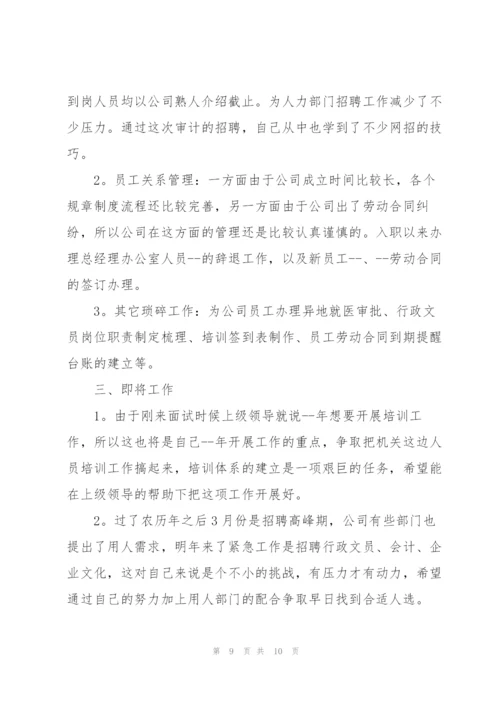 到岗人员均以公司熟人介绍截止。为人力部门招聘工作减少了不少压力。通过这次审计的招聘，自己从中也学到了不少网招的技巧。

2。员工关系管理：一方面由于公司成立时间比较长，各个规章制度流程还比较完善，另一方面由于公司出了劳动合同纠纷，所以公司在这方面的管理还是比较认真谨慎的。入职以来办理总经理办公室人员--的辞退工作，以及新员工--、--劳动合同的签订办理。

3。其它琐碎工作：为公司员工办理异地就医审批、行政文员岗位职责制定梳理、培训签到表制作、员工劳动合同到期提醒台账的建立等。

三、即将工作

1。由于刚来面试时候上级领导就说--年想要开展培训工作，所以这也将是自己--年开展工作的重点，争取把机关这边人员培训工作搞起来，培训体系的建立是一项艰巨的任务，希望能在上级领导的帮助下把这项工作开展好。

2。过了农历年之后3月份是招聘高峰期，公司有些部门也提出了用人需求，明年来了紧急工作是招聘行政文员、会计、企业文化，这对自己来说是个不小的挑战，有压力才有动力，希望通过自己的努力加上用人部门的配合争取早日找到合适人选。

第 9 页 共 10 页